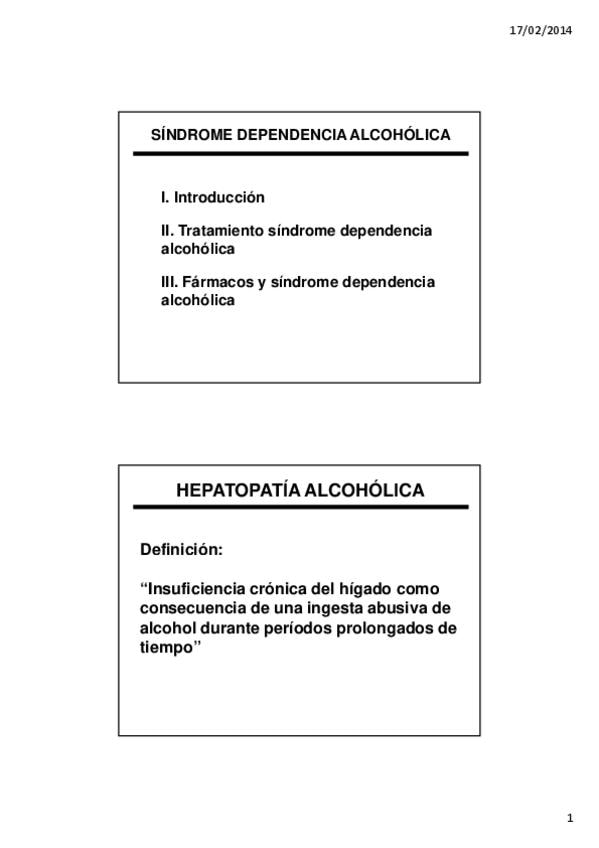 17/02/2014

SÍNDROME DEPENDENCIA ALCOHÓLICA

I. Introducción

II. Tratamiento síndrome dependencia alcohólica

III. Fármacos y síndrome dependencia alcohólica

HEPATOPATÍA ALCOHÓLICA

Definición:

“Insuficiencia crónica del hígado como consecuencia de una ingesta abusiva de alcohol durante períodos prolongados de tiempo”

1